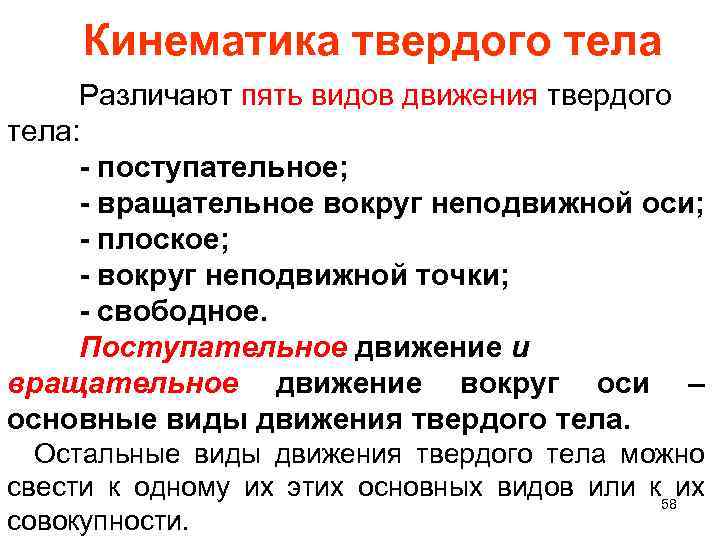 Кинематика твердого тела

Различают пять видов движения твердого тела:

- поступательное;
- вращательное вокруг неподвижной оси;
- плоское;
- вокруг неподвижной точки;
- свободное.

Поступательное движение и вращательное движение вокруг оси – основные виды движения твердого тела.

Остальные виды движения твердого тела можно свести к одному их этих основных видов или к их совокупности.

58